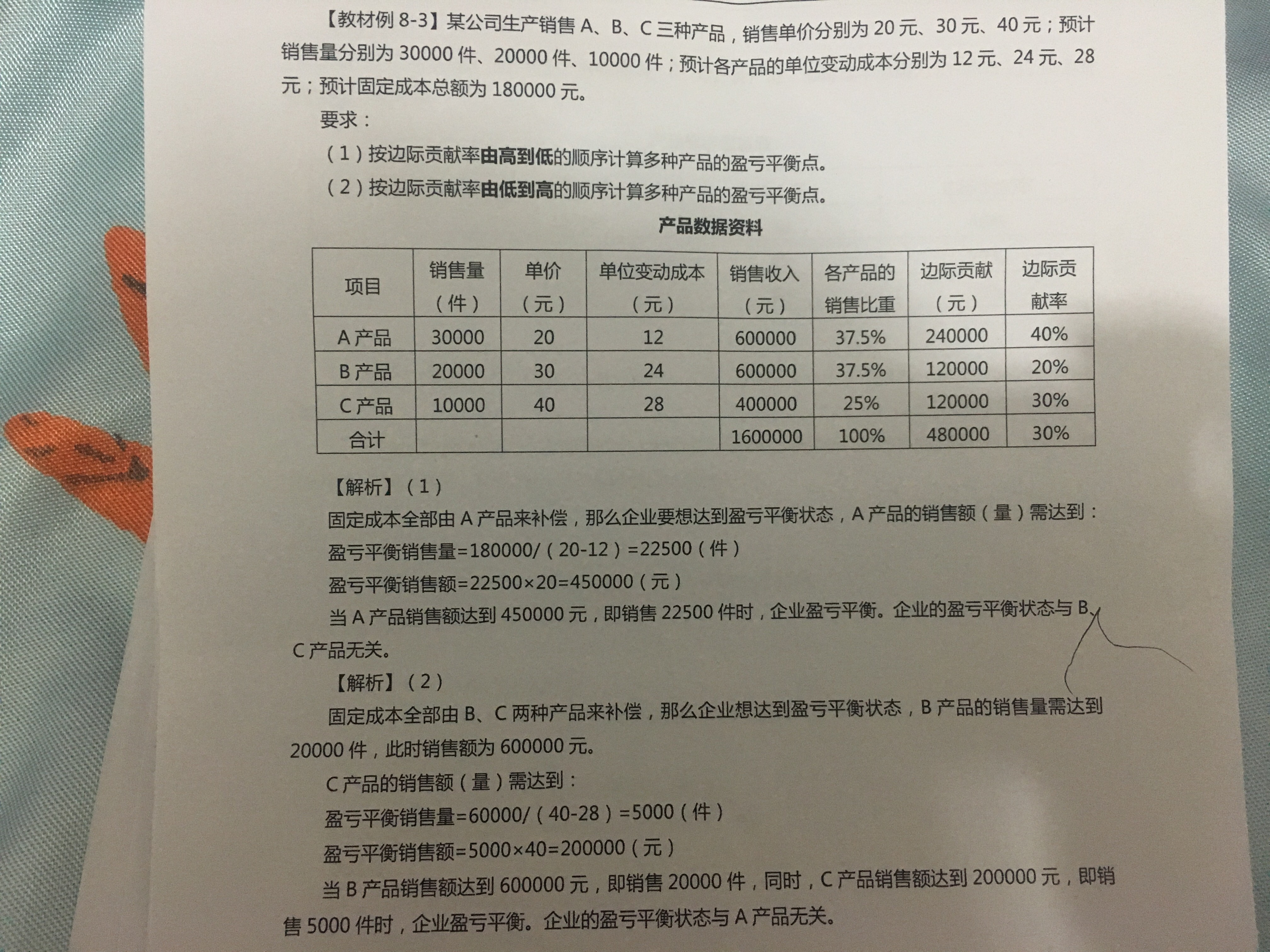 【教材例 8-3】某公司生产销售 A、B、C 三种产品，销售单价分别为 20 元、30 元、40 元；预计销售量分别为 30000 件、20000 件、10000 件；预计各产品的单位变动成本分别为 12 元、24 元、28 元；预计固定成本总额为 180000 元。

要求：

（1）按边际贡献率由高到低的顺序计算多种产品的盈亏平衡点。

（2）按边际贡献率由低到高的顺序计算多种产品的盈亏平衡点。

产品数据资料

| 项目 | 销售量（件） | 单价（元） | 单位变动成本（元） | 销售收入（元） | 各产品的销售比重 | 边际贡献（元） | 边际贡献率 |
|---|---|---|---|---|---|---|---|
| A 产品 | 30000 | 20 | 12 | 600000 | 37.5% | 240000 | 40% |
| B 产品 | 20000 | 30 | 24 | 600000 | 37.5% | 120000 | 20% |
| C 产品 | 10000 | 40 | 28 | 400000 | 25% | 120000 | 30% |
| 合计 | | | | 1600000 | 100% | 480000 | 30% |

【解析】（1）

固定成本全部由 A 产品来补偿，那么企业要想达到盈亏平衡状态，A 产品的销售额（量）需达到：

盈亏平衡销售量=180000/（20-12）=22500（件）

盈亏平衡销售额=22500×20=450000（元）

当 A 产品销售额达到 450000 元，即销售 22500 件时，企业盈亏平衡。企业的盈亏平衡状态与 B、C 产品无关。

【解析】（2）

固定成本全部由 B、C 两种产品来补偿，那么企业想达到盈亏平衡状态，B 产品的销售量需达到 20000 件，此时销售额为 600000 元。

C 产品的销售额（量）需达到：

盈亏平衡销售量=60000/（40-28）=5000（件）

盈亏平衡销售额=5000×40=200000（元）

当 B 产品销售额达到 600000 元，即销售 20000 件，同时，C 产品销售额达到 200000 元，即销售 5000 件时，企业盈亏平衡。企业的盈亏平衡状态与 A 产品无关。